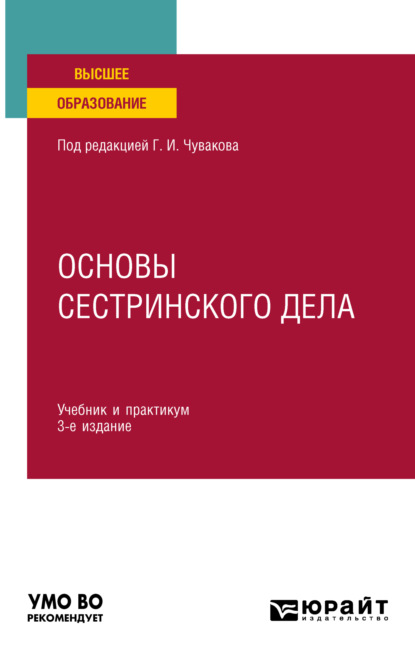 ВЫСШЕЕ
ОБРАЗОВАНИЕ

Под редакцией Г. И. Чувакова

ОСНОВЫ
СЕСТРИНСКОГО ДЕЛА

Учебник и практикум
3-е издание

УМО ВО
РЕКОМЕНДУЕТ

ЮРАЙТ
издательство